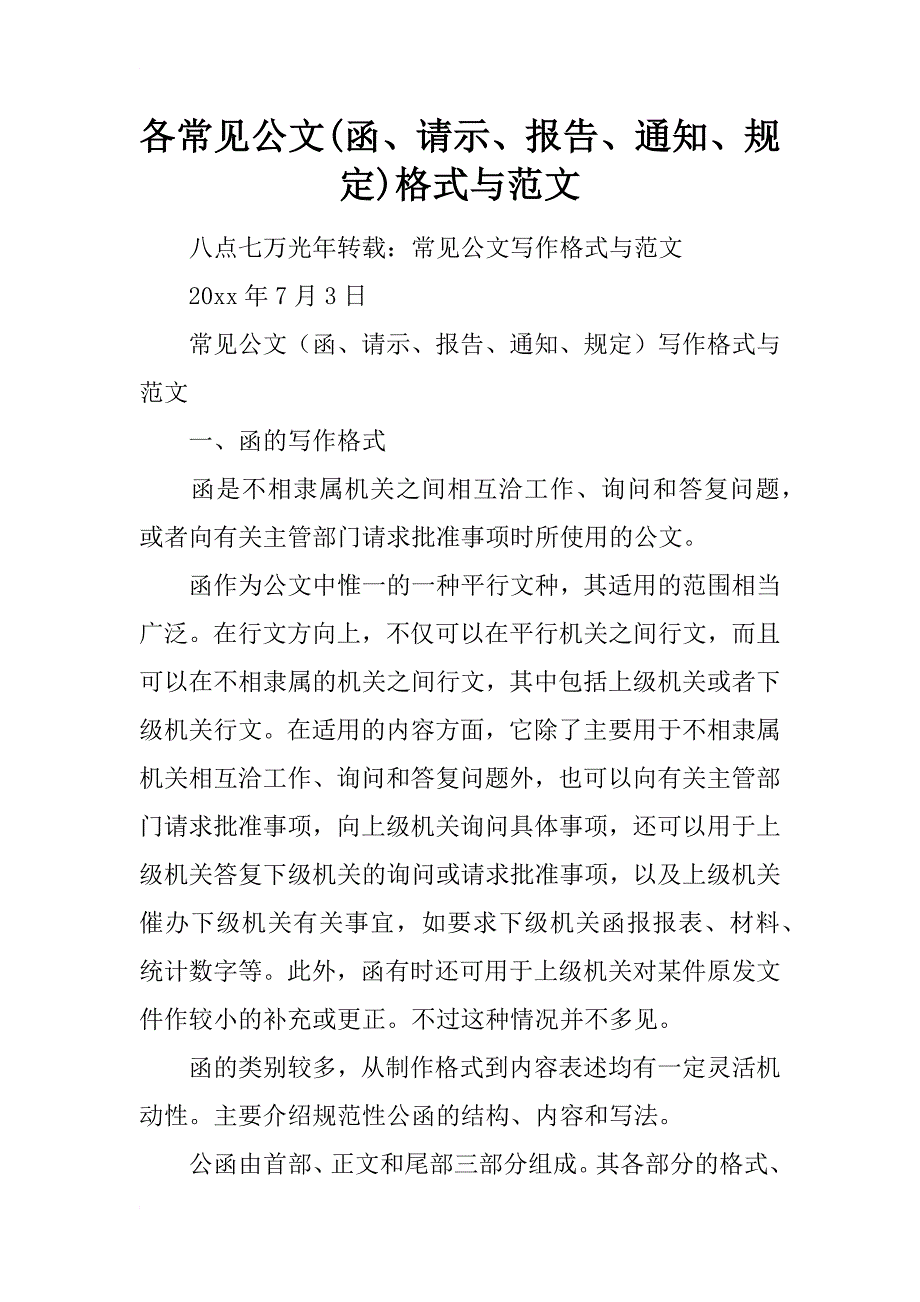 各常见公文(函、请示、报告、通知、规定)格式与范文

八点七万光年转载：常见公文写作格式与范文

20xx 年 7 月 3 日

常见公文（函、请示、报告、通知、规定）写作格式与范文

一、函的写作格式

函是不相隶属机关之间相互洽工作、询问和答复问题，或者向有关主管部门请求批准事项时所使用的公文。

函作为公文中惟一的一种平行文种，其适用的范围相当广泛。在行文方向上，不仅可以在平行机关之间行文，而且可以在不相隶属的机关之间行文，其中包括上级机关或者下级机关行文。在适用的内容方面，它除了主要用于不相隶属机关相互洽工作、询问和答复问题外，也可以向有关主管部门请求批准事项，向上级机关询问具体事项，还可以用于上级机关答复下级机关的询问或请求批准事项，以及上级机关催办下级机关有关事宜，如要求下级机关函报报表、材料、统计数字等。此外，函有时还可用于上级机关对某件原发文件作较小的补充或更正。不过这种情况并不多见。

函的类别较多，从制作格式到内容表述均有一定灵活机动性。主要介绍规范性公函的结构、内容和写法。

公函由首部、正文和尾部三部分组成。其各部分的格式、